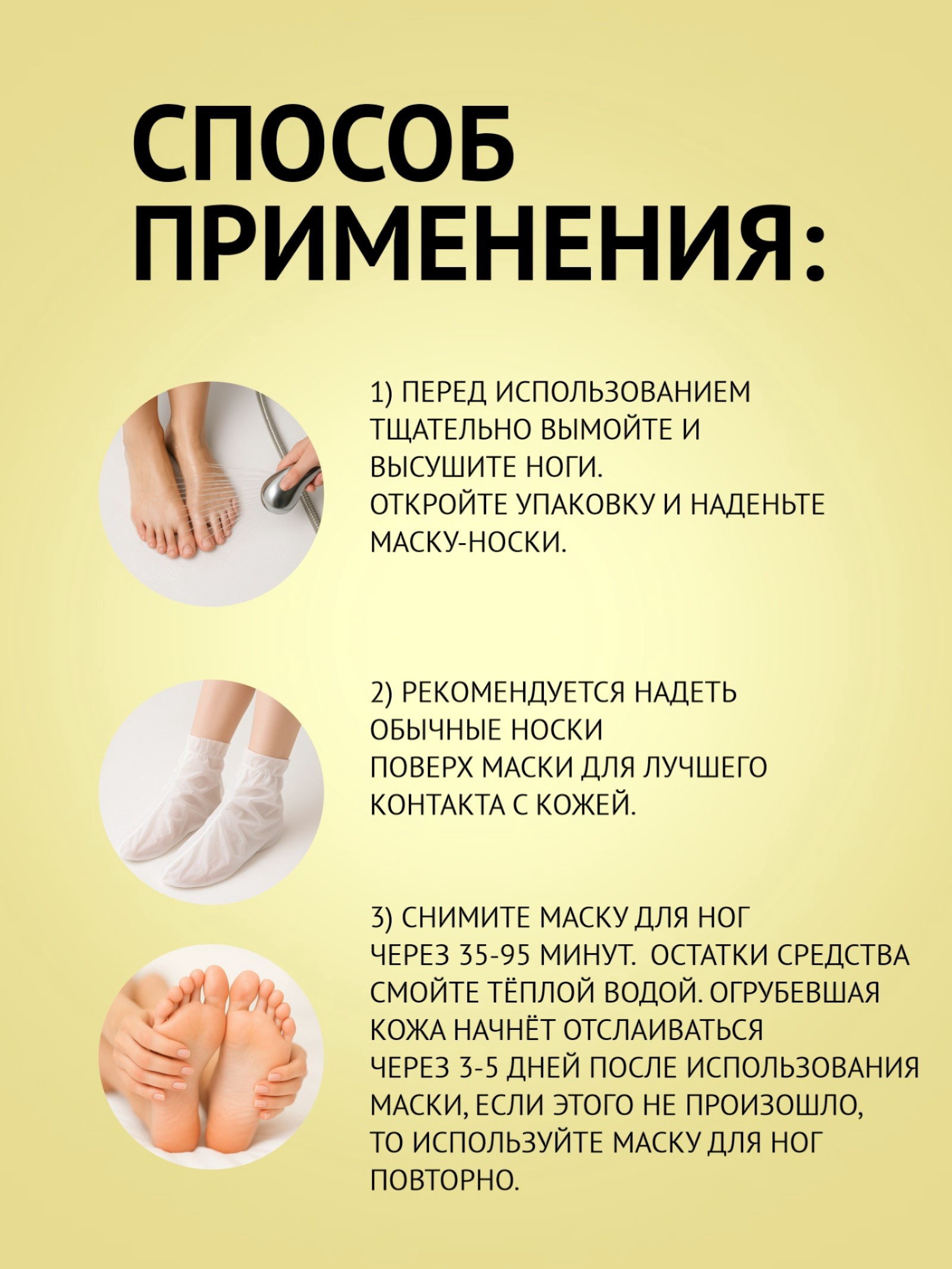 СПОСОБ ПРИМЕНЕНИЯ:

1) ПЕРЕД ИСПОЛЬЗОВАНИЕМ ТЩАТЕЛЬНО ВЫМОЙТЕ И ВЫСУШИТЕ НОГИ.
ОТКРОЙТЕ УПАКОВКУ И НАДЕНЬТЕ МАСКУ-НОСКИ.

2) РЕКОМЕНДУЕТСЯ НАДЕТЬ ОБЫЧНЫЕ НОСКИ
ПОВЕРХ МАСКИ ДЛЯ ЛУЧШЕГО КОНТАКТА С КОЖЕЙ.

3) СНИМИТЕ МАСКУ ДЛЯ НОГ
ЧЕРЕЗ 35-95 МИНУТ. ОСТАТКИ СРЕДСТВА СМОЙТЕ ТЁПЛОЙ ВОДОЙ. ОГРУБЕВШАЯ КОЖА НАЧНЁТ ОТСЛАИВАТЬСЯ
ЧЕРЕЗ 3-5 ДНЕЙ ПОСЛЕ ИСПОЛЬЗОВАНИЯ МАСКИ, ЕСЛИ ЭТОГО НЕ ПРОИЗОШЛО,
ТО ИСПОЛЬЗУЙТЕ МАСКУ ДЛЯ НОГ ПОВТОРНО.